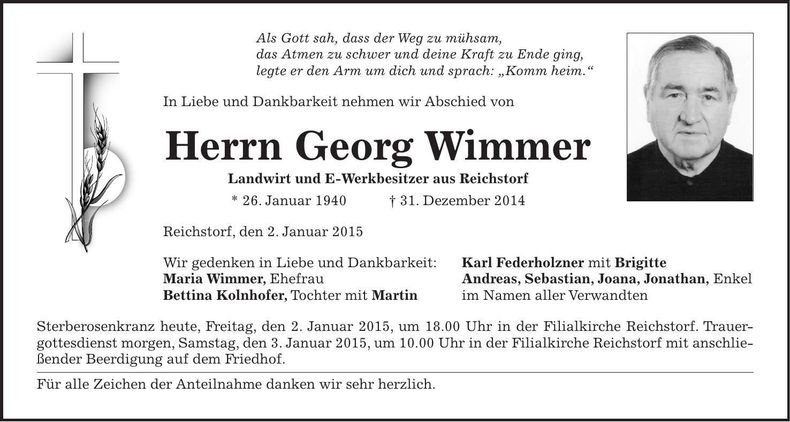 Als Gott sah, dass der Weg zu mühsam,
das Atmen zu schwer und deine Kraft zu Ende ging,
legte er den Arm um dich und sprach: „Komm heim.“

In Liebe und Dankbarkeit nehmen wir Abschied von

Herrn Georg Wimmer

Landwirt und E-Werkbesitzer aus Reichstorf

* 26. Januar 1940 † 31. Dezember 2014

Reichstorf, den 2. Januar 2015

Wir gedenken in Liebe und Dankbarkeit:
Maria Wimmer, Ehefrau
Bettina Kolnhofer, Tochter mit Martin

Karl Federholzner mit Brigitte
Andreas, Sebastian, Joana, Jonathan, Enkel
im Namen aller Verwandten

Sterberosenkranz heute, Freitag, den 2. Januar 2015, um 18.00 Uhr in der Filialkirche Reichstorf. Trauergottesdienst morgen, Samstag, den 3. Januar 2015, um 10.00 Uhr in der Filialkirche Reichstorf mit anschließender Beerdigung auf dem Friedhof.

Für alle Zeichen der Anteilnahme danken wir sehr herzlich.